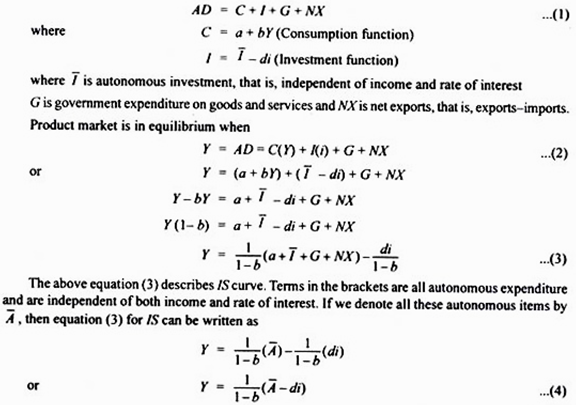 $AD = C + I + G + NX$ ...(1)

where $C = a + bY$ (Consumption function)

$I = \bar{I} - di$ (Investment function)

where $\bar{I}$ is autonomous investment, that is, independent of income and rate of interest

$G$ is government expenditure on goods and services and $NX$ is net exports, that is, exports–imports.

Product market is in equilibrium when

$Y = AD = C(Y) + I(i) + G + NX$ ...(2)

or $Y = (a + bY) + (\bar{I} - di) + G + NX$

$Y - bY = a + \bar{I} - di + G + NX$

$Y(1 - b) = a + \bar{I} - di + G + NX$

$Y = \frac{1}{1-b}(a + \bar{I} + G + NX) - \frac{di}{1-b}$ ...(3)

The above equation (3) describes $IS$ curve. Terms in the brackets are all autonomous expenditure and are independent of both income and rate of interest. If we denote all these autonomous items by $\bar{A}$, then equation (3) for $IS$ can be written as

$Y = \frac{1}{1-b}(\bar{A}) - \frac{1}{1-b}(di)$

or $Y = \frac{1}{1-b}(\bar{A} - di)$ ...(4)